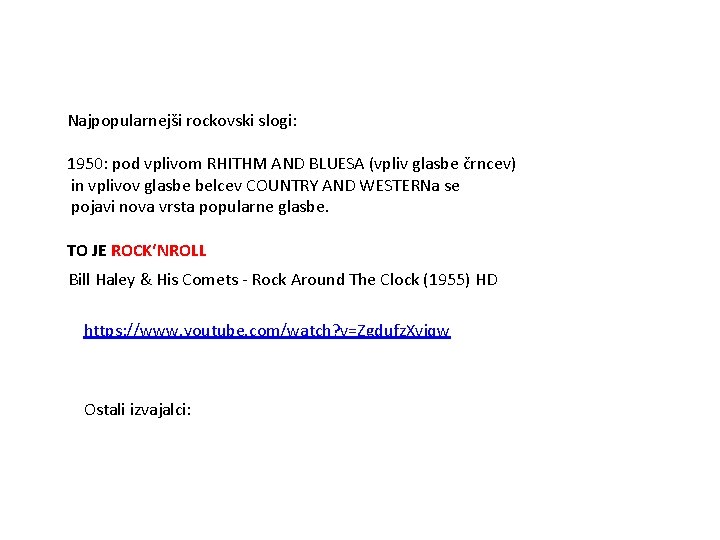 Najpopularnejši rockovski slogi:

1950: pod vplivom RHITHM AND BLUESA (vpliv glasbe črncev) in vplivov glasbe belcev COUNTRY AND WESTERNa se pojavi nova vrsta popularne glasbe.

TO JE ROCK'NROLL

Bill Haley & His Comets - Rock Around The Clock (1955) HD

https://www.youtube.com/watch?v=ZgdufzXvjqw

Ostali izvajalci: